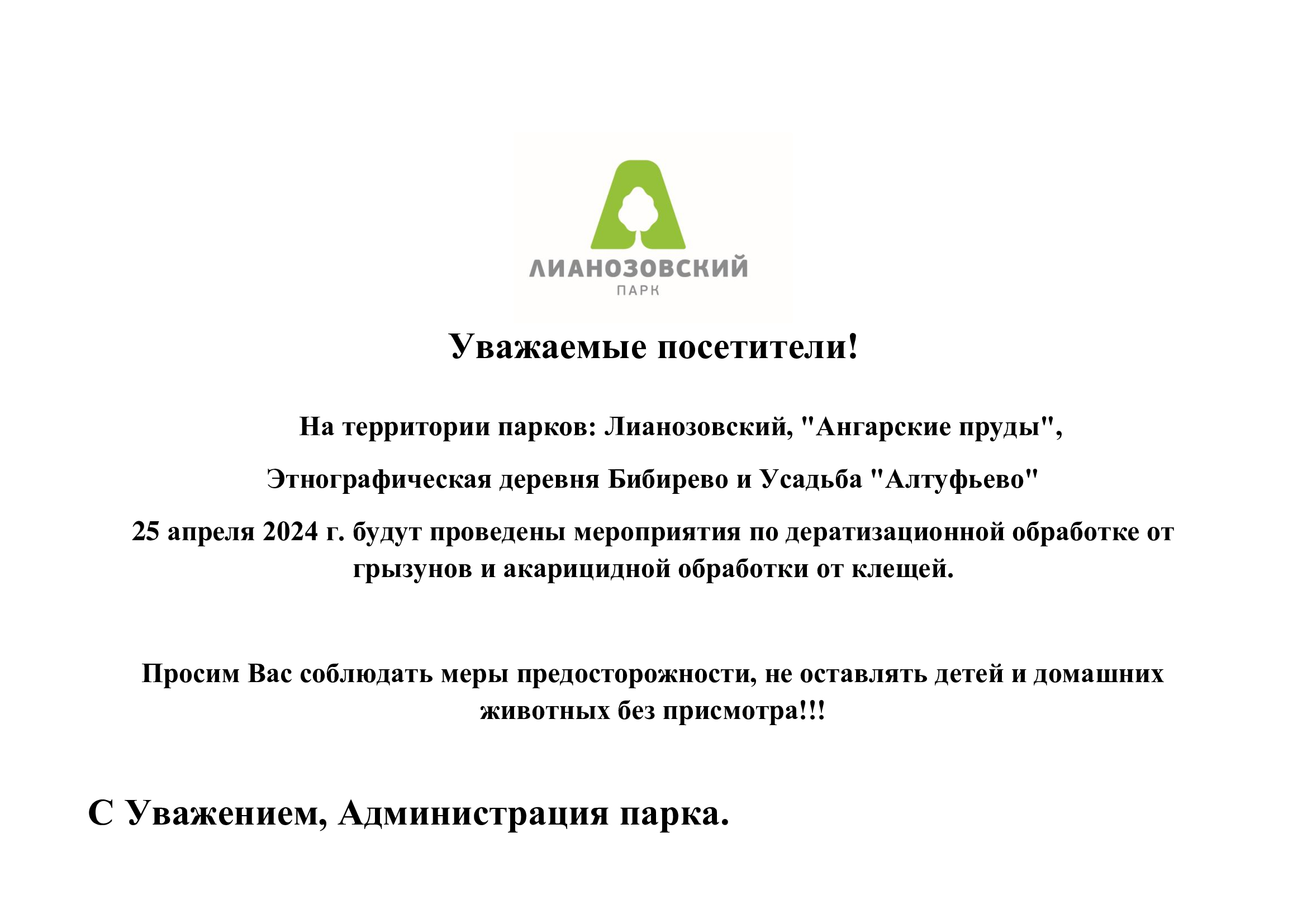 ЛИАНОЗОВСКИЙ
ПАРК

Уважаемые посетители!

На территории парков: Лианозовский, "Ангарские пруды",

Этнографическая деревня Бибирево и Усадьба "Алтуфьево"

25 апреля 2024 г. будут проведены мероприятия по дератизационной обработке от грызунов и акарицидной обработки от клещей.

Просим Вас соблюдать меры предосторожности, не оставлять детей и домашних животных без присмотра!!!

С Уважением, Администрация парка.